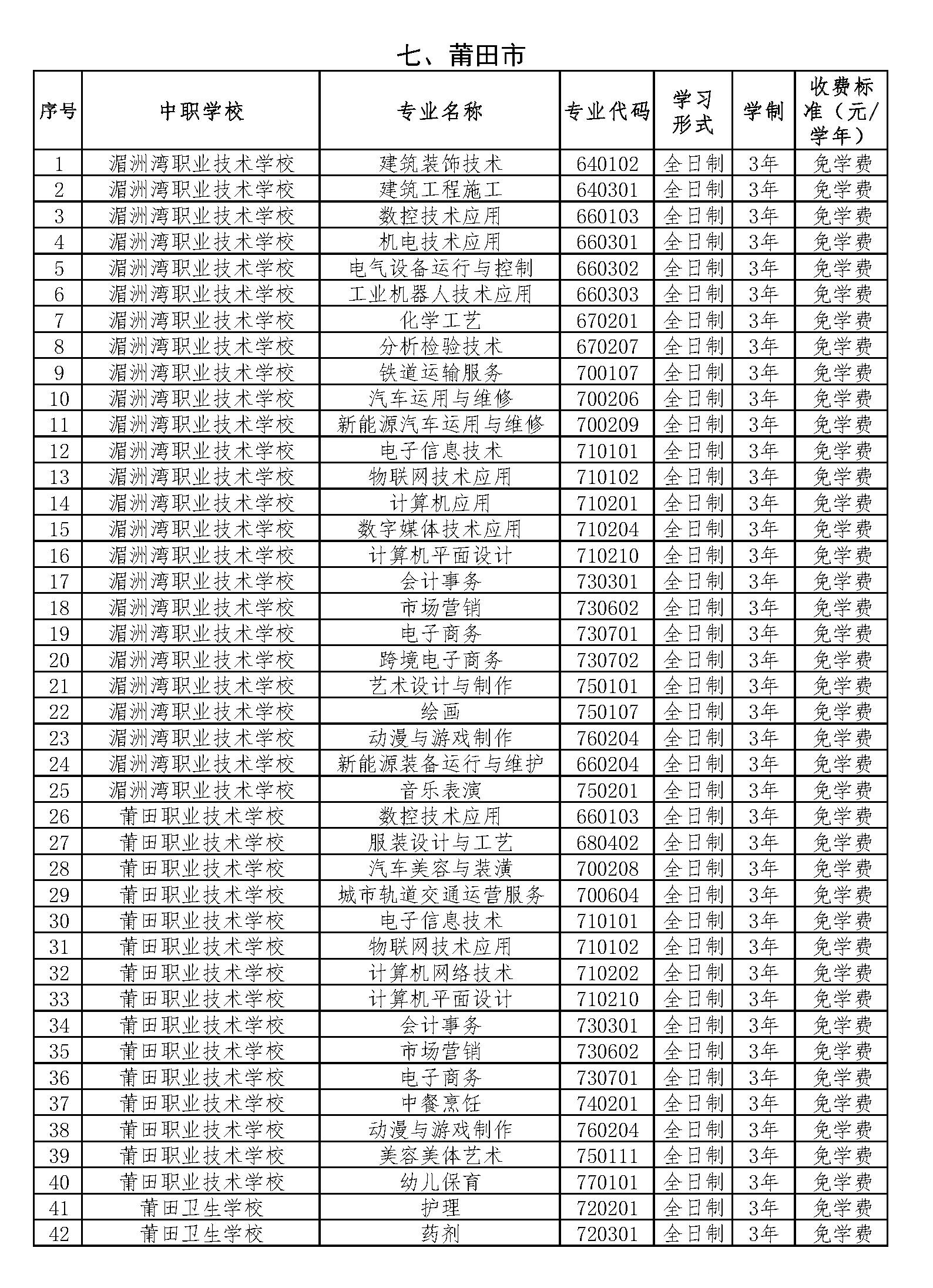 七、莆田市

| 序号 | 中职学校 | 专业名称 | 专业代码 | 学习形式 | 学制 | 收费标准（元/学年） |
|---|---|---|---|---|---|---|
| 1 | 湄洲湾职业技术学校 | 建筑装饰技术 | 640102 | 全日制 | 3年 | 免学费 |
| 2 | 湄洲湾职业技术学校 | 建筑工程施工 | 640301 | 全日制 | 3年 | 免学费 |
| 3 | 湄洲湾职业技术学校 | 数控技术应用 | 660103 | 全日制 | 3年 | 免学费 |
| 4 | 湄洲湾职业技术学校 | 机电技术应用 | 660301 | 全日制 | 3年 | 免学费 |
| 5 | 湄洲湾职业技术学校 | 电气设备运行与控制 | 660302 | 全日制 | 3年 | 免学费 |
| 6 | 湄洲湾职业技术学校 | 工业机器人技术应用 | 660303 | 全日制 | 3年 | 免学费 |
| 7 | 湄洲湾职业技术学校 | 化学工艺 | 670201 | 全日制 | 3年 | 免学费 |
| 8 | 湄洲湾职业技术学校 | 分析检验技术 | 670207 | 全日制 | 3年 | 免学费 |
| 9 | 湄洲湾职业技术学校 | 铁道运输服务 | 700107 | 全日制 | 3年 | 免学费 |
| 10 | 湄洲湾职业技术学校 | 汽车运用与维修 | 700206 | 全日制 | 3年 | 免学费 |
| 11 | 湄洲湾职业技术学校 | 新能源汽车运用与维修 | 700209 | 全日制 | 3年 | 免学费 |
| 12 | 湄洲湾职业技术学校 | 电子信息技术 | 710101 | 全日制 | 3年 | 免学费 |
| 13 | 湄洲湾职业技术学校 | 物联网技术应用 | 710102 | 全日制 | 3年 | 免学费 |
| 14 | 湄洲湾职业技术学校 | 计算机应用 | 710201 | 全日制 | 3年 | 免学费 |
| 15 | 湄洲湾职业技术学校 | 数字媒体技术应用 | 710204 | 全日制 | 3年 | 免学费 |
| 16 | 湄洲湾职业技术学校 | 计算机平面设计 | 710210 | 全日制 | 3年 | 免学费 |
| 17 | 湄洲湾职业技术学校 | 会计事务 | 730301 | 全日制 | 3年 | 免学费 |
| 18 | 湄洲湾职业技术学校 | 市场营销 | 730602 | 全日制 | 3年 | 免学费 |
| 19 | 湄洲湾职业技术学校 | 电子商务 | 730701 | 全日制 | 3年 | 免学费 |
| 20 | 湄洲湾职业技术学校 | 跨境电子商务 | 730702 | 全日制 | 3年 | 免学费 |
| 21 | 湄洲湾职业技术学校 | 艺术设计与制作 | 750101 | 全日制 | 3年 | 免学费 |
| 22 | 湄洲湾职业技术学校 | 绘画 | 750107 | 全日制 | 3年 | 免学费 |
| 23 | 湄洲湾职业技术学校 | 动漫与游戏制作 | 760204 | 全日制 | 3年 | 免学费 |
| 24 | 湄洲湾职业技术学校 | 新能源装备运行与维护 | 660204 | 全日制 | 3年 | 免学费 |
| 25 | 湄洲湾职业技术学校 | 音乐表演 | 750201 | 全日制 | 3年 | 免学费 |
| 26 | 莆田职业技术学校 | 数控技术应用 | 660103 | 全日制 | 3年 | 免学费 |
| 27 | 莆田职业技术学校 | 服装设计与工艺 | 680402 | 全日制 | 3年 | 免学费 |
| 28 | 莆田职业技术学校 | 汽车美容与装潢 | 700208 | 全日制 | 3年 | 免学费 |
| 29 | 莆田职业技术学校 | 城市轨道交通运营服务 | 700604 | 全日制 | 3年 | 免学费 |
| 30 | 莆田职业技术学校 | 电子信息技术 | 710101 | 全日制 | 3年 | 免学费 |
| 31 | 莆田职业技术学校 | 物联网技术应用 | 710102 | 全日制 | 3年 | 免学费 |
| 32 | 莆田职业技术学校 | 计算机网络技术 | 710202 | 全日制 | 3年 | 免学费 |
| 33 | 莆田职业技术学校 | 计算机平面设计 | 710210 | 全日制 | 3年 | 免学费 |
| 34 | 莆田职业技术学校 | 会计事务 | 730301 | 全日制 | 3年 | 免学费 |
| 35 | 莆田职业技术学校 | 市场营销 | 730602 | 全日制 | 3年 | 免学费 |
| 36 | 莆田职业技术学校 | 电子商务 | 730701 | 全日制 | 3年 | 免学费 |
| 37 | 莆田职业技术学校 | 中餐烹饪 | 740201 | 全日制 | 3年 | 免学费 |
| 38 | 莆田职业技术学校 | 动漫与游戏制作 | 760204 | 全日制 | 3年 | 免学费 |
| 39 | 莆田职业技术学校 | 美容美体艺术 | 750111 | 全日制 | 3年 | 免学费 |
| 40 | 莆田职业技术学校 | 幼儿保育 | 770101 | 全日制 | 3年 | 免学费 |
| 41 | 莆田卫生学校 | 护理 | 720201 | 全日制 | 3年 | 免学费 |
| 42 | 莆田卫生学校 | 药剂 | 720301 | 全日制 | 3年 | 免学费 |